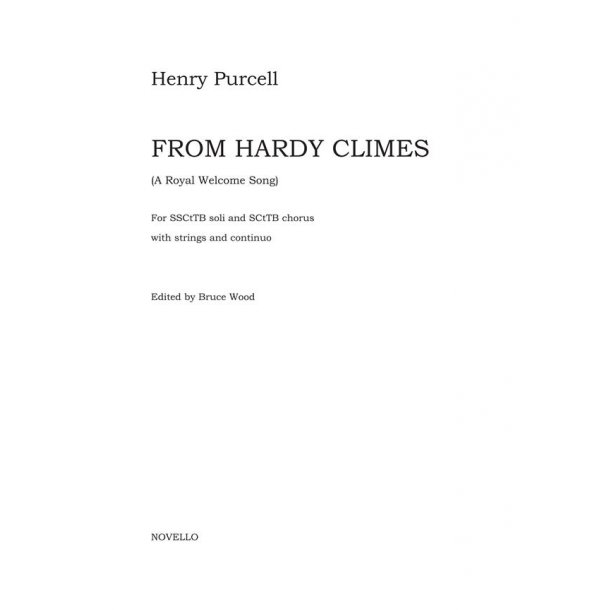 Henry Purcell

FROM HARDY CLIMES

(A Royal Welcome Song)

For SSCtTB soli and SCtTB chorus
with strings and continuo

Edited by Bruce Wood

NOVELLO